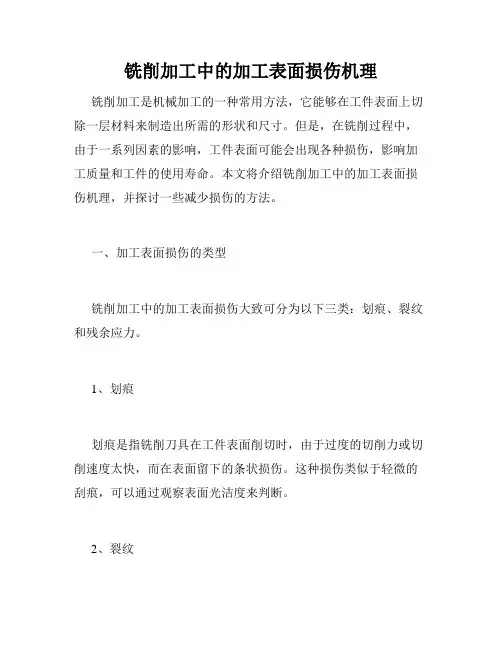 铣削加工中的加工表面损伤机理

铣削加工是机械加工的一种常用方法，它能够在工件表面上切除一层材料来制造出所需的形状和尺寸。但是，在铣削过程中，由于一系列因素的影响，工件表面可能会出现各种损伤，影响加工质量和工件的使用寿命。本文将介绍铣削加工中的加工表面损伤机理，并探讨一些减少损伤的方法。

一、加工表面损伤的类型

铣削加工中的加工表面损伤大致可分为以下三类：划痕、裂纹和残余应力。

1、划痕

划痕是指铣削刀具在工件表面削切时，由于过度的切削力或切削速度太快，而在表面留下的条状损伤。这种损伤类似于轻微的刮痕，可以通过观察表面光洁度来判断。

2、裂纹